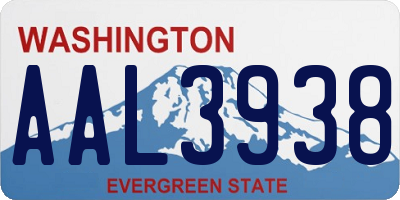 WASHINGTON
AAL3938
EVERGREEN STATE